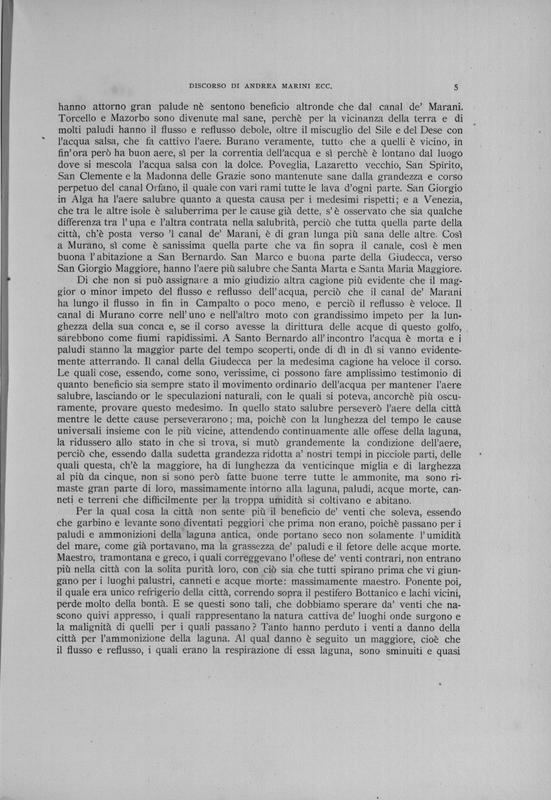 DISCORSO DI ANDREA MARINI ECC. 5

hanno attorno gran palude nè sentono beneficio altronde che dal canal de' Marani. Torcello e Mazorbo sono divenute mal sane, perchè per la vicinanza della terra e di molti paludi hanno il flusso e reflusso debole, oltre il miscuglio del Sile e del Dese con l'acqua salsa, che fa cattivo l'aere. Burano veramente, tutto che a quelli è vicino, in fin'ora però ha buon aere, sì per la correntia dell'acqua e sì perchè è lontano dal luogo dove si mescola l'acqua salsa con la dolce. Poveglia, Lazaretto vecchio, San Spirito, San Clemente e la Madonna delle Grazie sono mantenute sane dalla grandezza e corso perpetuo del canal Orfano, il quale con vari rami tutte le lava d'ogni parte. San Giorgio in Alga ha l'aere salubre quanto a questa causa per i medesimi rispetti; e a Venezia, che tra le altre isole è saluberrima per le cause già dette, s'è osservato che sia qualche differenza tra l'una e l'altra contrata nella salubrità, perciò che tutta quella parte della città, ch'è posta verso 'l canal de' Marani, è di gran lunga più sana delle altre. Così a Murano, sì come è sanissima quella parte che va fin sopra il canale, così è men buona l'abitazione a San Bernardo. San Marco e buona parte della Giudecca, verso San Giorgio Maggiore, hanno l'aere più salubre che Santa Marta e Santa Maria Maggiore.

Di che non si può assignare a mio giudizio altra cagione più evidente che il maggior o minor impeto del flusso e reflusso dell'acqua, perciò che il canal de' Marani ha lungo il flusso in fin in Campalto o poco meno, e perciò il reflusso è veloce. Il canal di Murano corre nell'uno e nell'altro moto con grandissimo impeto per la lunghezza della sua conca e, se il corso avesse la dirittura delle acque di questo golfo, sarebbono come fiumi rapidissimi. A Santo Bernardo all'incontro l'acqua è morta e i paludi stanno la maggior parte del tempo scoperti, onde di dì in dì si vanno evidentemente atterrando. Il canal della Giudecca per la medesima cagione ha veloce il corso. Le quali cose, essendo, come sono, verissime, ci possono fare amplissimo testimonio di quanto beneficio sia sempre stato il movimento ordinario dell'acqua per mantener l'aere salubre, lasciando or le speculazioni naturali, con le quali si poteva, ancorchè più oscuramente, provare questo medesimo. In quello stato salubre perseverò l'aere della città mentre le dette cause perseverarono; ma, poichè con la lunghezza del tempo le cause universali insieme con le più vicine, attendendo continuamente alle offese della laguna, la ridussero allo stato in che si trova, si mutò grandemente la condizione dell'aere, perciò che, essendo dalla sudetta grandezza ridotta a' nostri tempi in picciole parti, delle quali questa, ch'è la maggiore, ha di lunghezza da venticinque miglia e di larghezza al più da cinque, non si sono però fatte buone terre tutte le ammonite, ma sono rimaste gran parte di loro, massimamente intorno alla laguna, paludi, acque morte, canneti e terreni che difficilmente per la troppa umidità si coltivano e abitano.

Per la qual cosa la città non sente più il beneficio de' venti che soleva, essendo che garbino e levante sono diventati peggiori che prima non erano, poichè passano per i paludi e ammonizioni della laguna antica, onde portano seco non solamente l'umidità del mare, come già portavano, ma la grassezza de' paludi e il fetore delle acque morte. Maestro, tramontana e greco, i quali correggevano l'offese de' venti contrari, non entrano più nella città con la solita purità loro, con ciò sia che tutti spirano prima che vi giungano per i luoghi palustri, canneti e acque morte: massimamente maestro. Ponente poi, il quale era unico refrigerio della città, correndo sopra il pestifero Bottanico e lachi vicini, perde molto della bontà. E se questi sono tali, che dobbiamo sperare da' venti che nascono quivi appresso, i quali rappresentano la natura cattiva de' luoghi onde surgono e la malignità di quelli per i quali passano? Tanto hanno perduto i venti a danno della città per l'ammonizione della laguna. Al qual danno è seguito un maggiore, cioè che il flusso e reflusso, i quali erano la respirazione di essa laguna, sono sminuiti e quasi